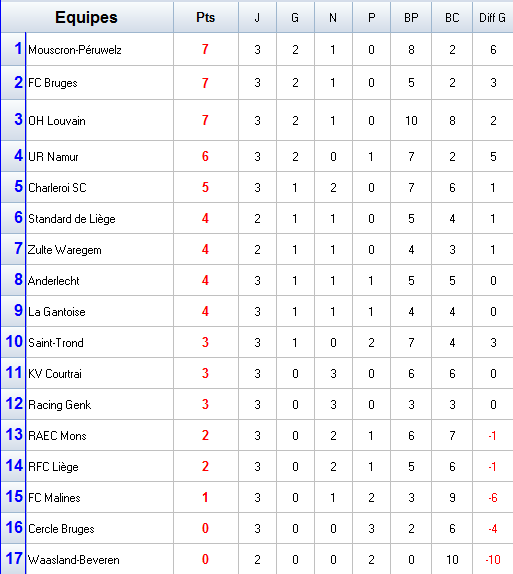 | | Equipes | Pts | J | G | N | P | BP | BC | Diff G |
|---|---|---|---|---|---|---|---|---|---|
| 1 | Mouscron-Péruwelz | 7 | 3 | 2 | 1 | 0 | 8 | 2 | 6 |
| 2 | FC Bruges | 7 | 3 | 2 | 1 | 0 | 5 | 2 | 3 |
| 3 | OH Louvain | 7 | 3 | 2 | 1 | 0 | 10 | 8 | 2 |
| 4 | UR Namur | 6 | 3 | 2 | 0 | 1 | 7 | 2 | 5 |
| 5 | Charleroi SC | 5 | 3 | 1 | 2 | 0 | 7 | 6 | 1 |
| 6 | Standard de Liège | 4 | 2 | 1 | 1 | 0 | 5 | 4 | 1 |
| 7 | Zulte Waregem | 4 | 2 | 1 | 1 | 0 | 4 | 3 | 1 |
| 8 | Anderlecht | 4 | 3 | 1 | 1 | 1 | 5 | 5 | 0 |
| 9 | La Gantoise | 4 | 3 | 1 | 1 | 1 | 4 | 4 | 0 |
| 10 | Saint-Trond | 3 | 3 | 1 | 0 | 2 | 7 | 4 | 3 |
| 11 | KV Courtrai | 3 | 3 | 0 | 3 | 0 | 6 | 6 | 0 |
| 12 | Racing Genk | 3 | 3 | 0 | 3 | 0 | 3 | 3 | 0 |
| 13 | RAEC Mons | 2 | 3 | 0 | 2 | 1 | 6 | 7 | -1 |
| 14 | RFC Liège | 2 | 3 | 0 | 2 | 1 | 5 | 6 | -1 |
| 15 | FC Malines | 1 | 3 | 0 | 1 | 2 | 3 | 9 | -6 |
| 16 | Cercle Bruges | 0 | 3 | 0 | 0 | 3 | 2 | 6 | -4 |
| 17 | Waasland-Beveren | 0 | 2 | 0 | 0 | 2 | 0 | 10 | -10 |